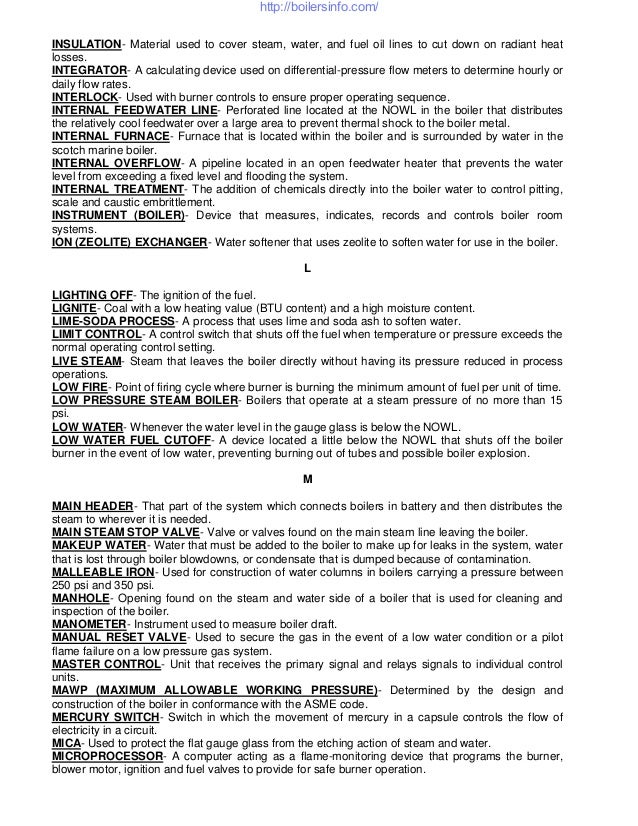 http://boilersinfo.com/

INSULATION- Material used to cover steam, water, and fuel oil lines to cut down on radiant heat losses.
INTEGRATOR- A calculating device used on differential-pressure flow meters to determine hourly or daily flow rates.
INTERLOCK- Used with burner controls to ensure proper operating sequence.
INTERNAL FEEDWATER LINE- Perforated line located at the NOWL in the boiler that distributes the relatively cool feedwater over a large area to prevent thermal shock to the boiler metal.
INTERNAL FURNACE- Furnace that is located within the boiler and is surrounded by water in the scotch marine boiler.
INTERNAL OVERFLOW- A pipeline located in an open feedwater heater that prevents the water level from exceeding a fixed level and flooding the system.
INTERNAL TREATMENT- The addition of chemicals directly into the boiler water to control pitting, scale and caustic embrittlement.
INSTRUMENT (BOILER)- Device that measures, indicates, records and controls boiler room systems.
ION (ZEOLITE) EXCHANGER- Water softener that uses zeolite to soften water for use in the boiler.

L

LIGHTING OFF- The ignition of the fuel.
LIGNITE- Coal with a low heating value (BTU content) and a high moisture content.
LIME-SODA PROCESS- A process that uses lime and soda ash to soften water.
LIMIT CONTROL- A control switch that shuts off the fuel when temperature or pressure exceeds the normal operating control setting.
LIVE STEAM- Steam that leaves the boiler directly without having its pressure reduced in process operations.
LOW FIRE- Point of firing cycle where burner is burning the minimum amount of fuel per unit of time.
LOW PRESSURE STEAM BOILER- Boilers that operate at a steam pressure of no more than 15 psi.
LOW WATER- Whenever the water level in the gauge glass is below the NOWL.
LOW WATER FUEL CUTOFF- A device located a little below the NOWL that shuts off the boiler burner in the event of low water, preventing burning out of tubes and possible boiler explosion.

M

MAIN HEADER- That part of the system which connects boilers in battery and then distributes the steam to wherever it is needed.
MAIN STEAM STOP VALVE- Valve or valves found on the main steam line leaving the boiler.
MAKEUP WATER- Water that must be added to the boiler to make up for leaks in the system, water that is lost through boiler blowdowns, or condensate that is dumped because of contamination.
MALLEABLE IRON- Used for construction of water columns in boilers carrying a pressure between 250 psi and 350 psi.
MANHOLE- Opening found on the steam and water side of a boiler that is used for cleaning and inspection of the boiler.
MANOMETER- Instrument used to measure boiler draft.
MANUAL RESET VALVE- Used to secure the gas in the event of a low water condition or a pilot flame failure on a low pressure gas system.
MASTER CONTROL- Unit that receives the primary signal and relays signals to individual control units.
MAWP (MAXIMUM ALLOWABLE WORKING PRESSURE)- Determined by the design and construction of the boiler in conformance with the ASME code.
MERCURY SWITCH- Switch in which the movement of mercury in a capsule controls the flow of electricity in a circuit.
MICA- Used to protect the flat gauge glass from the etching action of steam and water.
MICROPROCESSOR- A computer acting as a flame-monitoring device that programs the burner, blower motor, ignition and fuel valves to provide for safe burner operation.